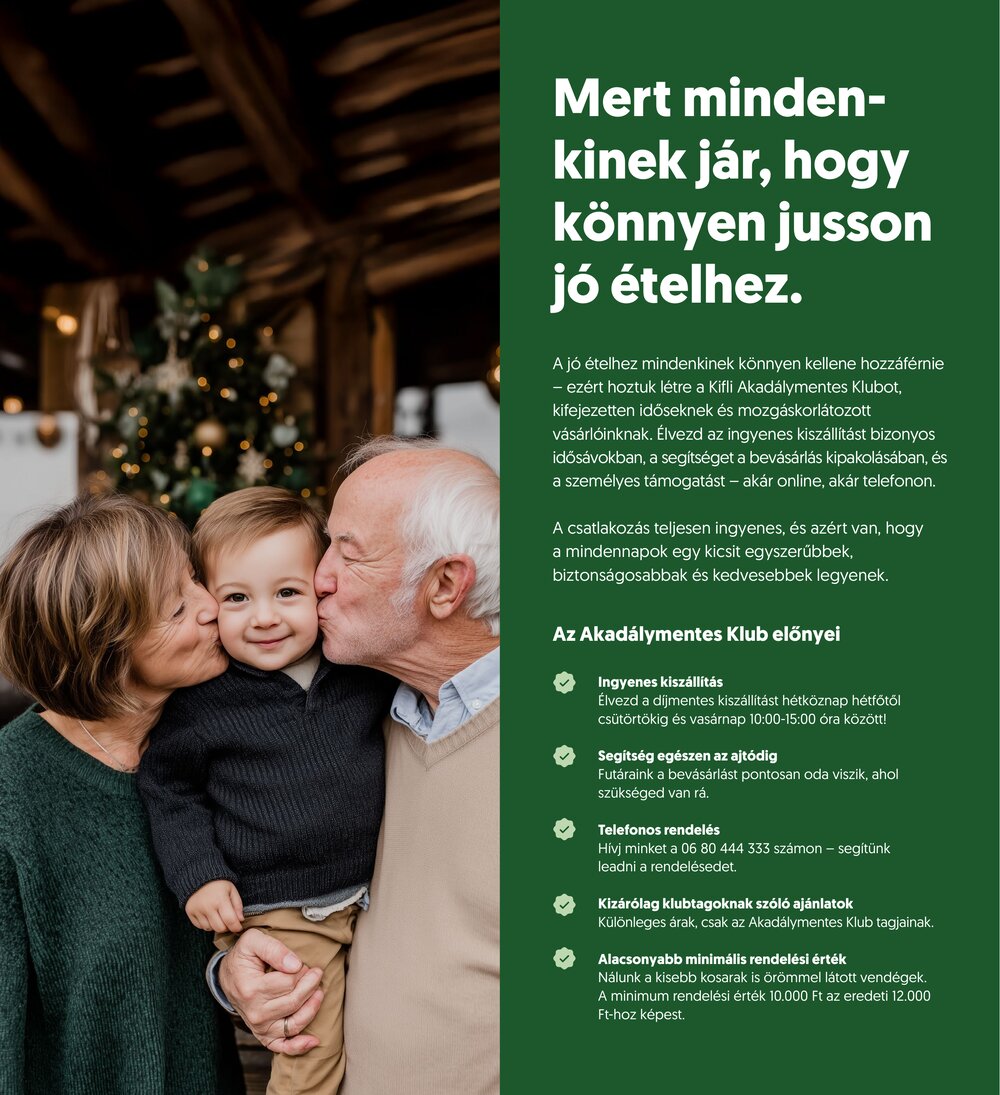 Mert mindenkinek jár, hogy könnyen jusson jó ételhez.

A jó ételhez mindenkinek könnyen kellene hozzáférnie – ezért hoztuk létre a Kifli Akadálymentes Klubot, kifejezetten időseknek és mozgáskorlátozott vásárlóinknak. Élvezd az ingyenes kiszállítást bizonyos idősávokban, a segítséget a bevásárlás kipakolásában, és a személyes támogatást – akár online, akár telefonon.

A csatlakozás teljesen ingyenes, és azért van, hogy a mindennapok egy kicsit egyszerűbbek, biztonságosabbak és kedvesebbek legyenek.

Az Akadálymentes Klub előnyei

Ingyenes kiszállítás
Élvezd a díjmentes kiszállítást hétköznap hétfőtől csütörtökig és vasárnap 10:00-15:00 óra között!

Segítség egészen az ajtódig
Futáraink a bevásárlást pontosan oda viszik, ahol szükséged van rá.

Telefonos rendelés
Hívj minket a 06 80 444 333 számon – segítünk leadni a rendelésedet.

Kizárólag klubtagoknak szóló ajánlatok
Különleges árak, csak az Akadálymentes Klub tagjainak.

Alacsonyabb minimális rendelési érték
Nálunk a kisebb kosarak is örömmel látott vendégek. A minimum rendelési érték 10.000 Ft az eredeti 12.000 Ft-hoz képest.